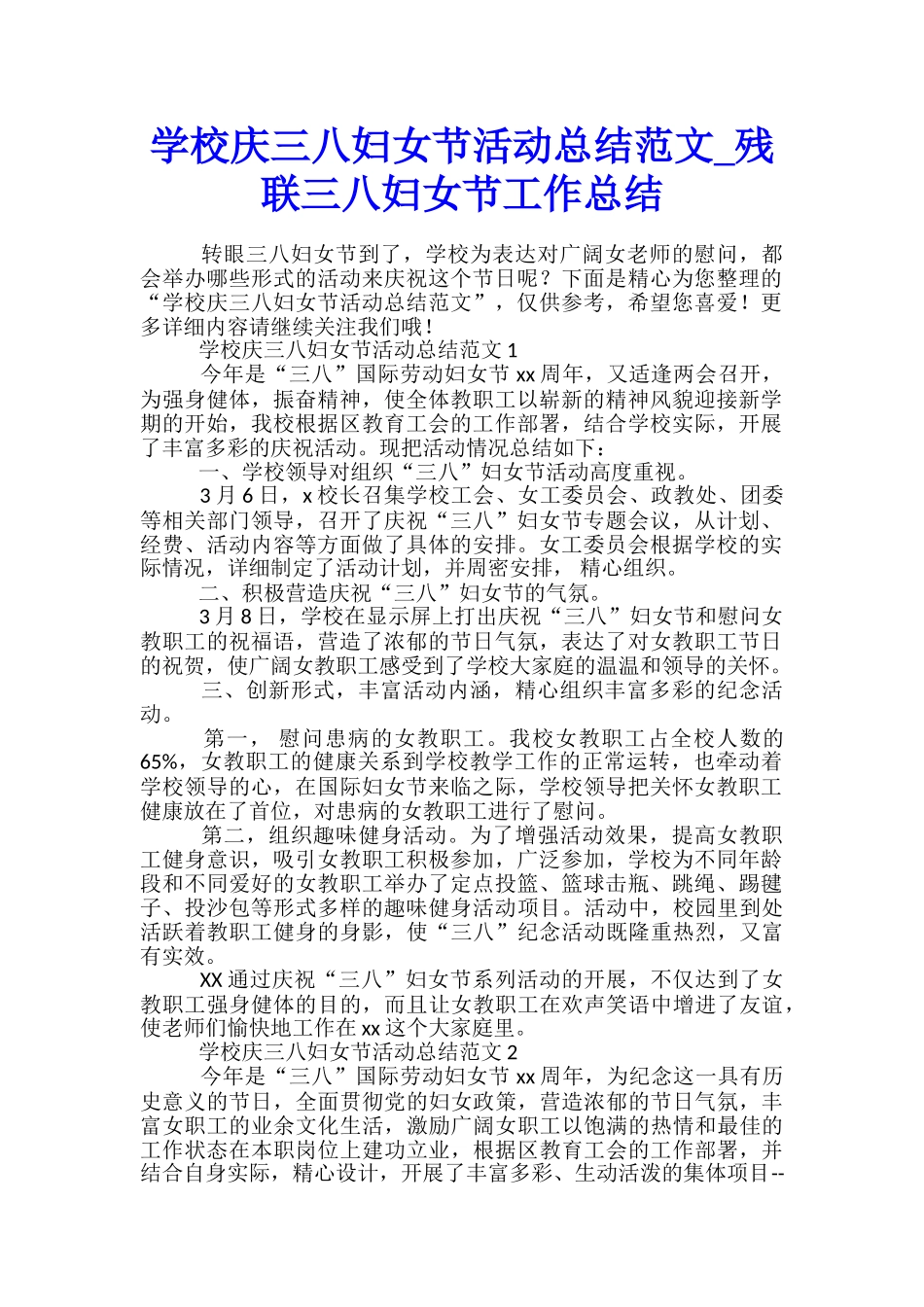 学校庆三八妇女节活动总结范文_残联三八妇女节工作总结

转眼三八妇女节到了，学校为表达对广阔女老师的慰问，都会举办哪些形式的活动来庆祝这个节日呢？下面是精心为您整理的“学校庆三八妇女节活动总结范文”，仅供参考，希望您喜爱！更多详细内容请继续关注我们哦！

学校庆三八妇女节活动总结范文 1

今年是“三八”国际劳动妇女节 xx 周年，又适逢两会召开，为强身健体，振奋精神，使全体教职工以崭新的精神风貌迎接新学期的开始，我校根据区教育工会的工作部署，结合学校实际，开展了丰富多彩的庆祝活动。现把活动情况总结如下：

一、学校领导对组织“三八”妇女节活动高度重视。

3 月 6 日，x 校长召集学校工会、女工委员会、政教处、团委等相关部门领导，召开了庆祝“三八”妇女节专题会议，从计划、经费、活动内容等方面做了具体的安排。女工委员会根据学校的实际情况，详细制定了活动计划，并周密安排， 精心组织。

二、积极营造庆祝“三八”妇女节的气氛。

3 月 8 日，学校在显示屏上打出庆祝“三八”妇女节和慰问女教职工的祝福语，营造了浓郁的节日气氛，表达了对女教职工节日的祝贺，使广阔女教职工感受到了学校大家庭的温温和领导的关怀。

三、创新形式，丰富活动内涵，精心组织丰富多彩的纪念活动。

第一， 慰问患病的女教职工。我校女教职工占全校人数的 65%，女教职工的健康关系到学校教学工作的正常运转，也牵动着学校领导的心，在国际妇女节来临之际，学校领导把关怀女教职工健康放在了首位，对患病的女教职工进行了慰问。

第二，组织趣味健身活动。为了增强活动效果，提高女教职工健身意识，吸引女教职工积极参加，广泛参加，学校为不同年龄段和不同爱好的女教职工举办了定点投篮、篮球击瓶、跳绳、踢毽子、投沙包等形式多样的趣味健身活动项目。活动中，校园里到处活跃着教职工健身的身影，使“三八”纪念活动既隆重热烈，又富有实效。

XX 通过庆祝“三八”妇女节系列活动的开展，不仅达到了女教职工强身健体的目的，而且让女教职工在欢声笑语中增进了友谊，使老师们愉快地工作在 xx 这个大家庭里。

学校庆三八妇女节活动总结范文 2

今年是“三八”国际劳动妇女节 xx 周年，为纪念这一具有历史意义的节日，全面贯彻党的妇女政策，营造浓郁的节日气氛，丰富女职工的业余文化生活，激励广阔女职工以饱满的热情和最佳的工作状态在本职岗位上建功立业，根据区教育工会的工作部署，并结合自身实际，精心设计，开展了丰富多彩、生动活泼的集体项目--